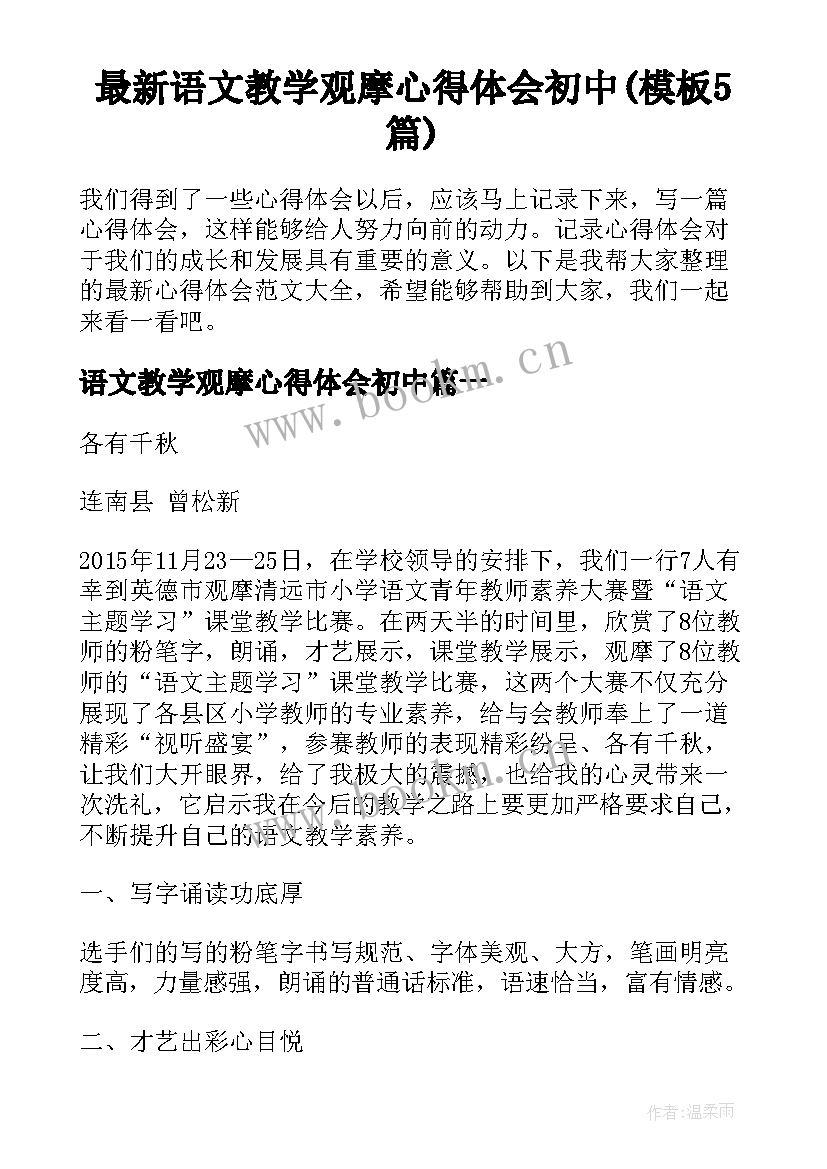 最新语文教学观摩心得体会初中(模板5篇)

我们得到了一些心得体会以后，应该马上记录下来，写一篇心得体会，这样能够给人努力向前的动力。记录心得体会对于我们的成长和发展具有重要的意义。以下是我帮大家整理的最新心得体会范文大全，希望能够帮助到大家，我们一起来看一看吧。

语文教学观摩心得体会初中篇一

www.bookm.cn

各有千秋

连南县 曾松新

2015年11月23—25日，在学校领导的安排下，我们一行7人有幸到英德市观摩清远市小学语文青年教师素养大赛暨“语文主题学习”课堂教学比赛。在两天半的时间里，欣赏了8位教师的粉笔字，朗诵，才艺展示，课堂教学展示，观摩了8位教师的“语文主题学习”课堂教学比赛，这两个大赛不仅充分展现了各县区小学教师的专业素养，给与会教师奉上了一道精彩“视听盛宴”，参赛教师的表现精彩纷呈、各有千秋，让我们大开眼界，给了我极大的震撼，也给我的心灵带来一次洗礼，它启示我在今后的教学之路上要更加严格要求自己，不断提升自己的语文教学素养。

一、写字诵读功底厚

选手们的写的粉笔字书写规范、字体美观、大方，笔画明亮度高，力量感强，朗诵的普通话标准，语速恰当，富有情感。

二、才艺出彩心目悦

作者:温柔雨